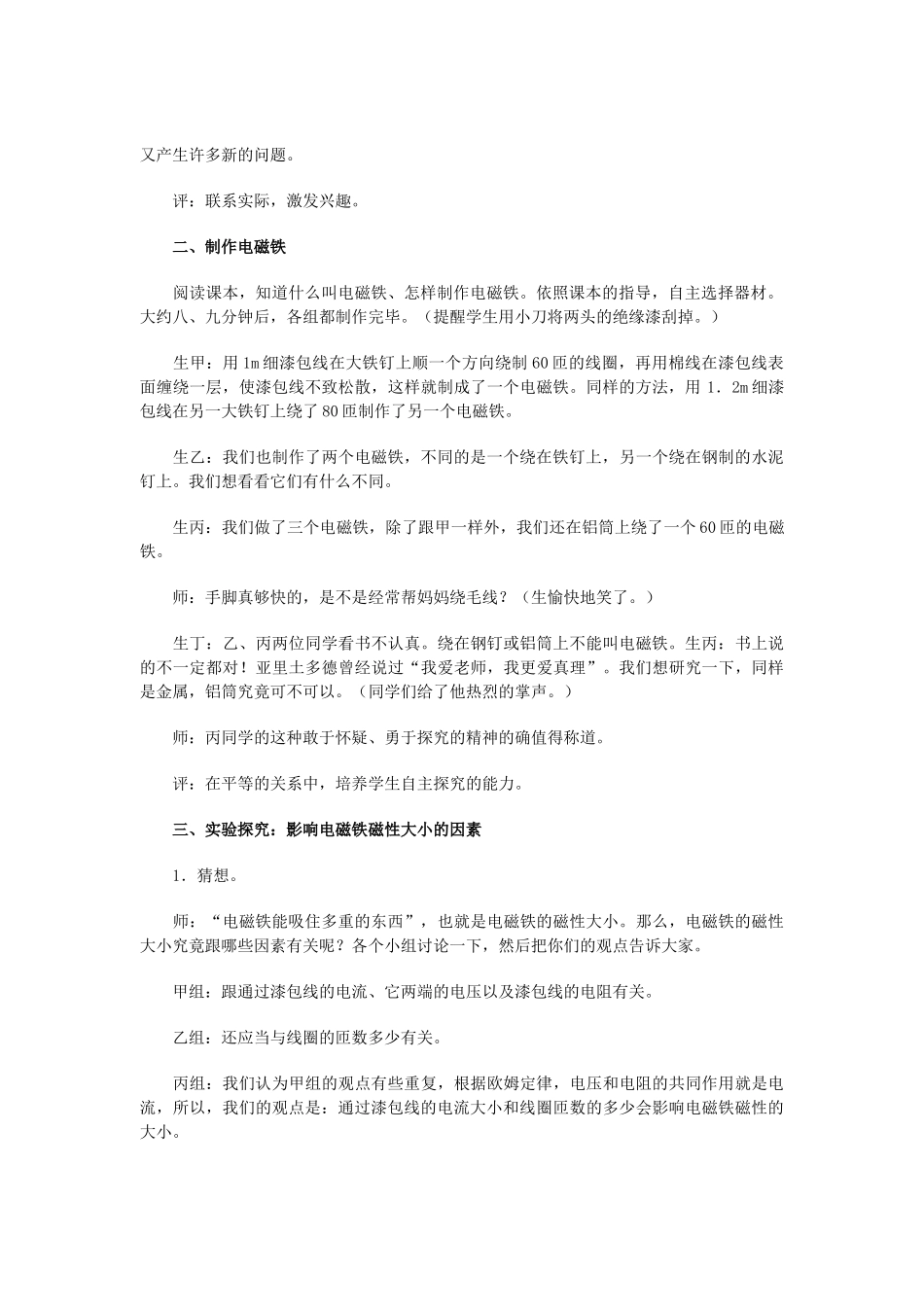 又产生许多新的问题。

评：联系实际，激发兴趣。

二、制作电磁铁

阅读课本，知道什么叫电磁铁、怎样制作电磁铁。依照课本的指导，自主选择器材。大约八、九分钟后，各组都制作完毕。（提醒学生用小刀将两头的绝缘漆刮掉。）

生甲：用1m细漆包线在大铁钉上顺一个方向绕制60匝的线圈，再用棉线在漆包线表面缠绕一层，使漆包线不致松散，这样就制成了一个电磁铁。同样的方法，用1．2m细漆包线在另一大铁钉上绕了80匝制作了另一个电磁铁。

生乙：我们也制作了两个电磁铁，不同的是一个绕在铁钉上，另一个绕在钢制的水泥钉上。我们想看看它们有什么不同。

生丙：我们做了三个电磁铁，除了跟甲一样外，我们还在铝筒上绕了一个60匝的电磁铁。

师：手脚真够快的，是不是经常帮妈妈绕毛线？（生愉快地笑了。）

生丁：乙、丙两位同学看书不认真。绕在钢钉或铝筒上不能叫电磁铁。生丙：书上说的不一定都对！亚里士多德曾经说过“我爱老师，我更爱真理”。我们想研究一下，同样是金属，铝筒究竟可不可以。（同学们给了他热烈的掌声。）

师：丙同学的这种敢于怀疑、勇于探究的精神的确值得称道。

评：在平等的关系中，培养学生自主探究的能力。

三、实验探究：影响电磁铁磁性大小的因素

1．猜想。

师：“电磁铁能吸住多重的东西”，也就是电磁铁的磁性大小。那么，电磁铁的磁性大小究竟跟哪些因素有关呢？各个小组讨论一下，然后把你们的观点告诉大家。

甲组：跟通过漆包线的电流、它两端的电压以及漆包线的电阻有关。

乙组：还应当与线圈的匝数多少有关。

丙组：我们认为甲组的观点有些重复，根据欧姆定律，电压和电阻的共同作用就是电流，所以，我们的观点是：通过漆包线的电流大小和线圈匝数的多少会影响电磁铁磁性的大小。